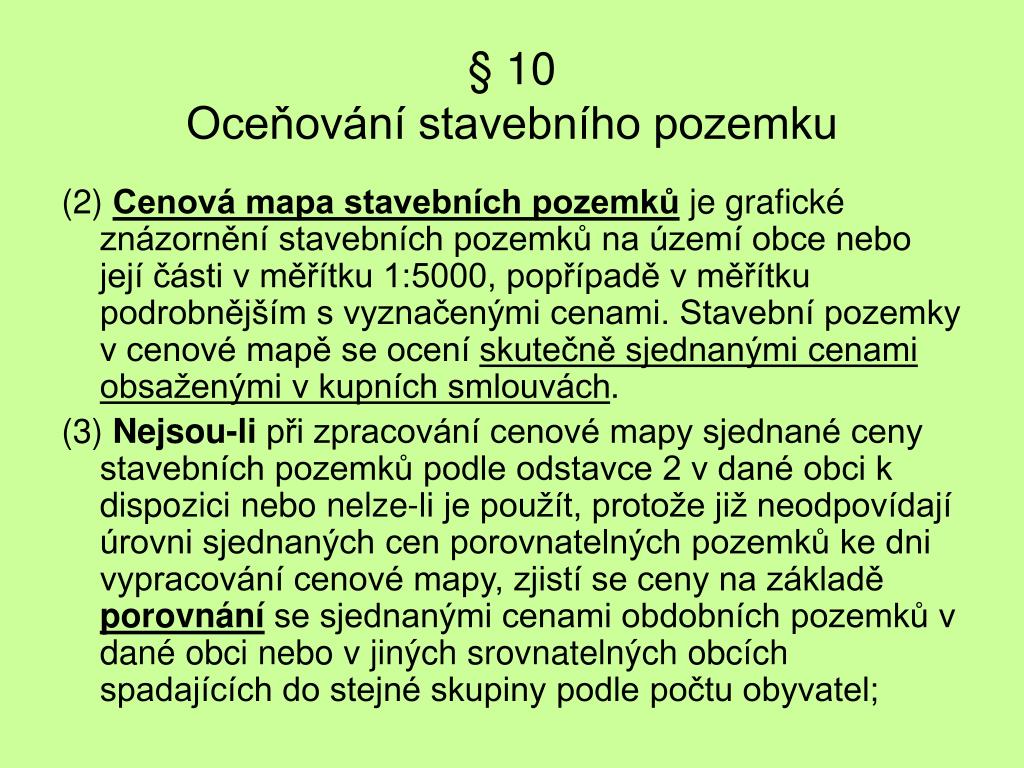 § 10
Oceňování stavebního pozemku

(2) Cenová mapa stavebních pozemků je grafické znázornění stavebních pozemků na území obce nebo její části v měřítku 1:5000, popřípadě v měřítku podrobnějším s vyznačenými cenami. Stavební pozemky v cenové mapě se ocení skutečně sjednanými cenami obsaženými v kupních smlouvách.

(3) Nejsou-li při zpracování cenové mapy sjednané ceny stavebních pozemků podle odstavce 2 v dané obci k dispozici nebo nelze-li je použít, protože již neodpovídají úrovni sjednaných cen porovnatelných pozemků ke dni vypracování cenové mapy, zjistí se ceny na základě porovnání se sjednanými cenami obdobních pozemků v dané obci nebo v jiných srovnatelných obcích spadajících do stejné skupiny podle počtu obyvatel;